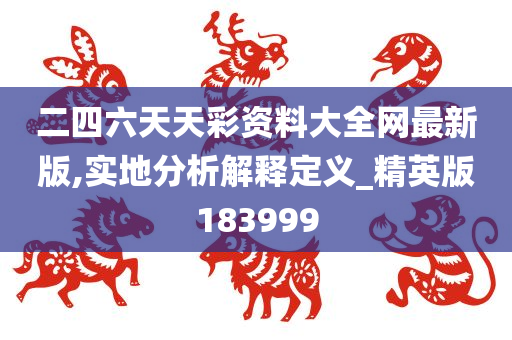 二四六天天彩资料大全网最新版,实地分析解释定义_精英版183999